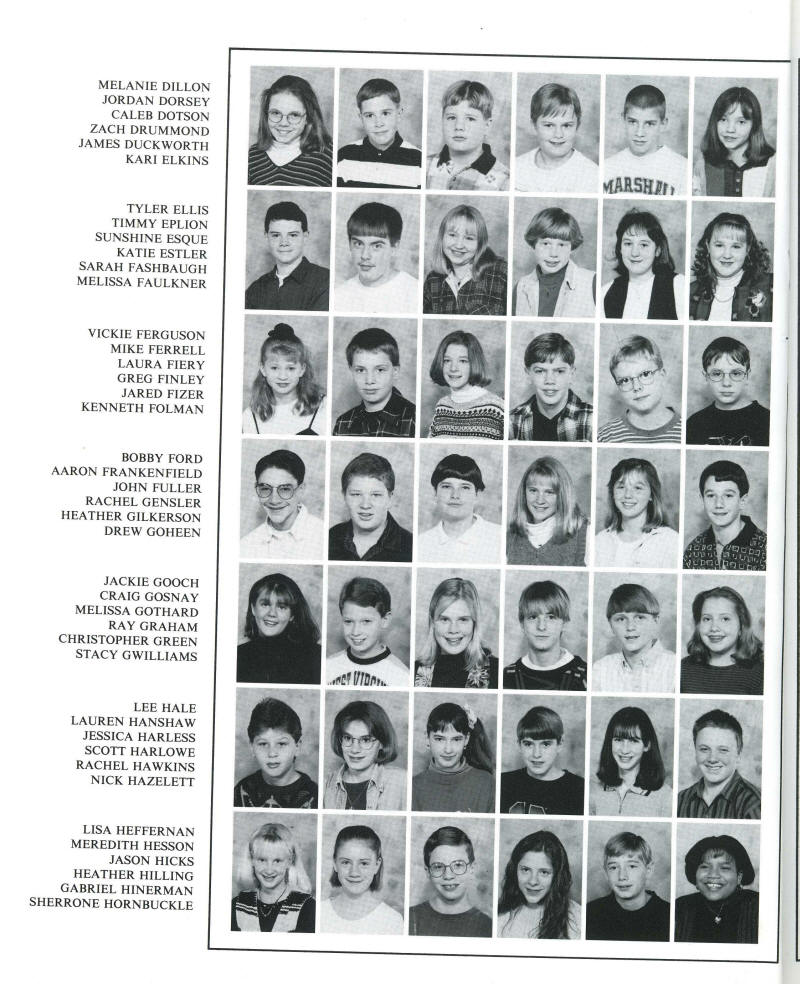 MELANIE DILLON
JORDAN DORSEY
CALEB DOTSON
ZACH DRUMMOND
JAMES DUCKWORTH
KARI ELKINS

TYLER ELLIS
TIMMY EPLION
SUNSHINE ESQUE
KATIE ESTLER
SARAH FASHBAUGH
MELISSA FAULKNER

VICKIE FERGUSON
MIKE FERRELL
LAURA FIERY
GREG FINLEY
JARED FIZER
KENNETH FOLMAN

BOBBY FORD
AARON FRANKENFIELD
JOHN FULLER
RACHEL GENSLER
HEATHER GILKERSON
DREW GOHEEN

JACKIE GOOCH
CRAIG GOSNAY
MELISSA GOTHARD
RAY GRAHAM
CHRISTOPHER GREEN
STACY GWILLIAMS

LEE HALE
LAUREN HANSHAW
JESSICA HARLESS
SCOTT HARLOWE
RACHEL HAWKINS
NICK HAZELETT

LISA HEFFERNAN
MEREDITH HESSON
JASON HICKS
HEATHER HILLING
GABRIEL HINERMAN
SHERRONE HORNBUCKLE

MARSHALL